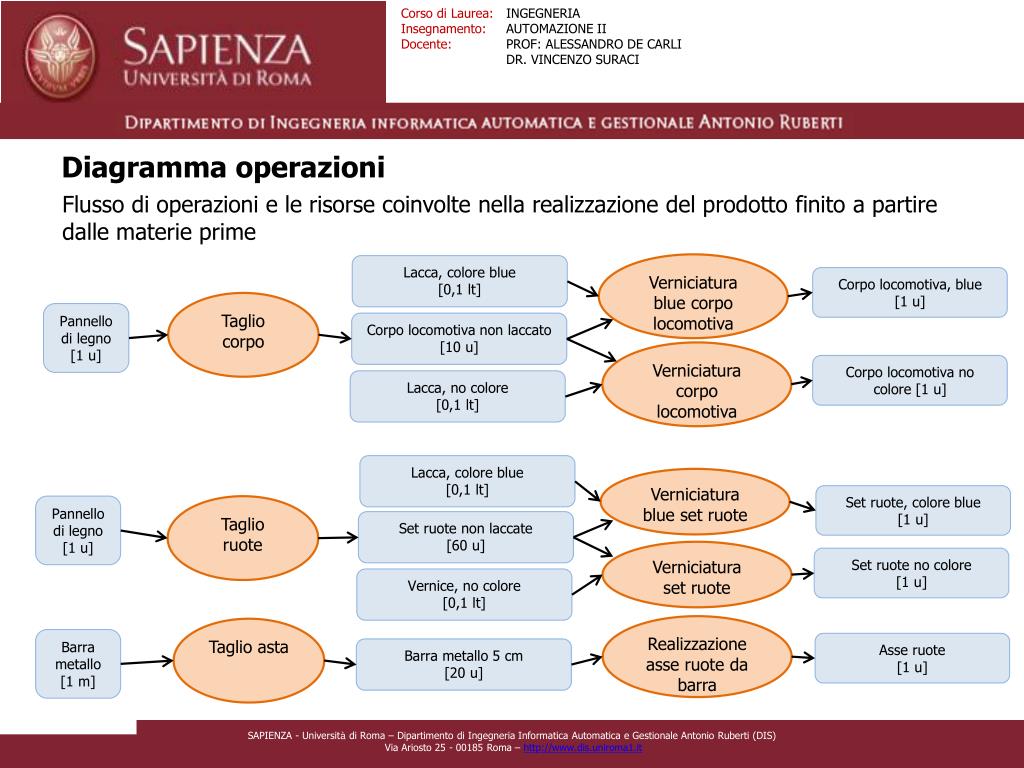 SAPIENZA
UNIVERSITÀ DI ROMA

Corso di Laurea: INGEGNERIA
Insegnamento: AUTOMAZIONE II
Docente: PROF: ALESSANDRO DE CARLI
DR. VINCENZO SURACI

DIPARTIMENTO DI INGEGNERIA INFORMATICA AUTOMATICA E GESTIONALE ANTONIO RUBERTI

Diagramma operazioni

Flusso di operazioni e le risorse coinvolte nella realizzazione del prodotto finito a partire dalle materie prime

Pannello di legno [1 u]

Taglio corpo

Lacca, colore blue [0,1 lt]

Corpo locomotiva non laccato [10 u]

Lacca, no colore [0,1 lt]

Verniciatura blue corpo locomotiva

Verniciatura corpo locomotiva

Corpo locomotiva, blue [1 u]

Corpo locomotiva no colore [1 u]

Pannello di legno [1 u]

Taglio ruote

Lacca, colore blue [0,1 lt]

Set ruote non laccate [60 u]

Vernice, no colore [0,1 lt]

Verniciatura blue set ruote

Verniciatura set ruote

Set ruote, colore blue [1 u]

Set ruote no colore [1 u]

Barra metallo [1 m]

Taglio asta

Barra metallo 5 cm [20 u]

Realizzazione asse ruote da barra

Asse ruote [1 u]

SAPIENZA - Università di Roma – Dipartimento di Ingegneria Informatica Automatica e Gestionale Antonio Ruberti (DIS)
Via Ariosto 25 - 00185 Roma – http://www.dis.uniroma1.it